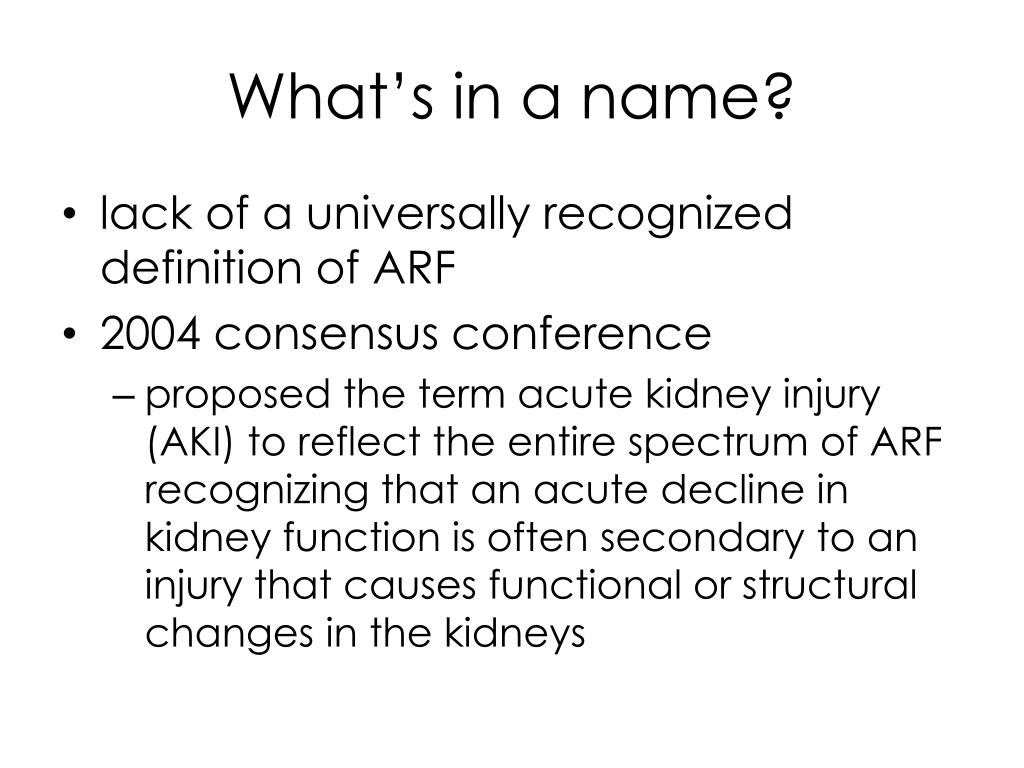 What’s in a name?

• lack of a universally recognized definition of ARF

• 2004 consensus conference

– proposed the term acute kidney injury (AKI) to reflect the entire spectrum of ARF recognizing that an acute decline in kidney function is often secondary to an injury that causes functional or structural changes in the kidneys